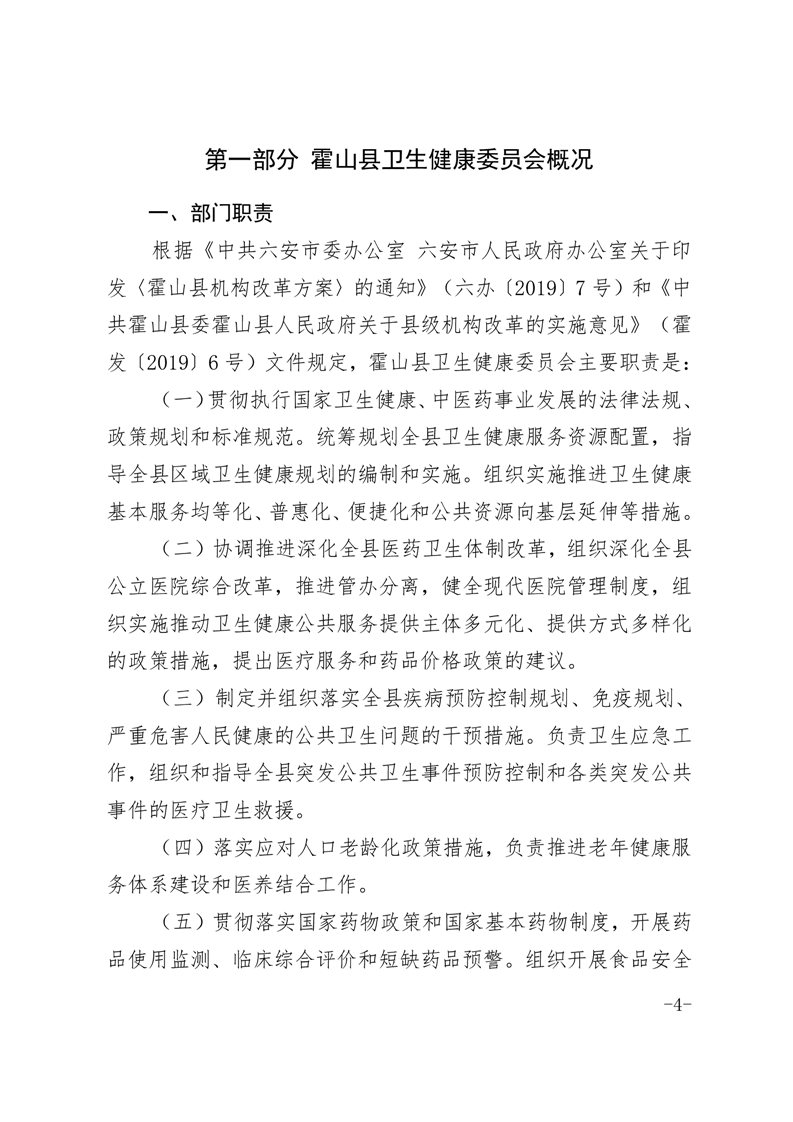 第一部分 霍山县卫生健康委员会概况

一、部门职责

根据《中共六安市委办公室 六安市人民政府办公室关于印发〈霍山县机构改革方案〉的通知》（六办〔2019〕7号）和《中共霍山县委霍山县人民政府关于县级机构改革的实施意见》（霍发〔2019〕6号）文件规定，霍山县卫生健康委员会主要职责是：

（一）贯彻执行国家卫生健康、中医药事业发展的法律法规、政策规划和标准规范。统筹规划全县卫生健康服务资源配置，指导全县区域卫生健康规划的编制和实施。组织实施推进卫生健康基本服务均等化、普惠化、便捷化和公共资源向基层延伸等措施。

（二）协调推进深化全县医药卫生体制改革，组织深化全县公立医院综合改革，推进管办分离，健全现代医院管理制度，组织实施推动卫生健康公共服务提供主体多元化、提供方式多样化的政策措施，提出医疗服务和药品价格政策的建议。

（三）制定并组织落实全县疾病预防控制规划、免疫规划、严重危害人民健康的公共卫生问题的干预措施。负责卫生应急工作，组织和指导全县突发公共卫生事件预防控制和各类突发公共事件的医疗卫生救援。

（四）落实应对人口老龄化政策措施，负责推进老年健康服务体系建设和医养结合工作。

（五）贯彻落实国家药物政策和国家基本药物制度，开展药品使用监测、临床综合评价和短缺药品预警。组织开展食品安全

-4-